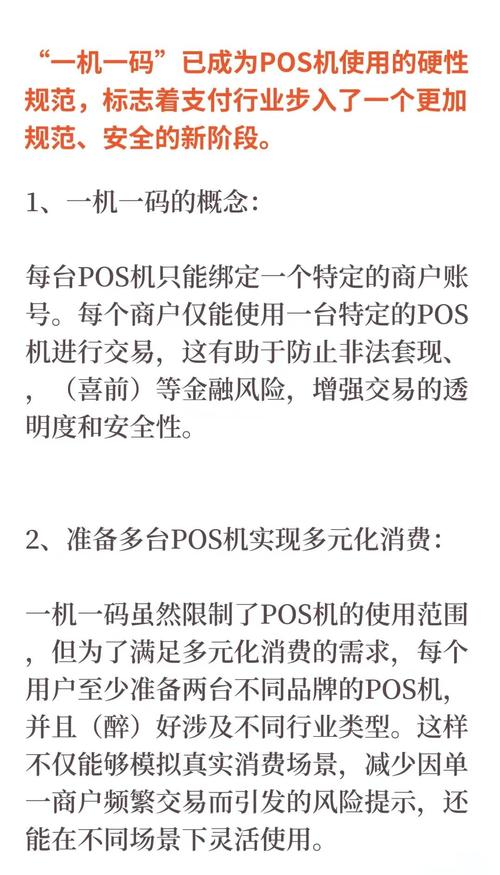 “一机一码”已成为POS机使用的硬性规范，标志着支付行业步入了一个更加规范、安全的新阶段。

1、一机一码的概念：

每台POS机只能绑定一个特定的商户账号。每个商户仅能使用一台特定的POS机进行交易，这有助于防止非法套现、，（喜前）等金融风险，增强交易的透明度和安全性。

2、准备多台POS机实现多元化消费：

一机一码虽然限制了POS机的使用范围，但为了满足多元化消费的需求，每个用户至少准备两台不同品牌的POS机，并且（醉）好涉及不同行业类型。这样不仅能够模拟真实消费场景，减少因单一商户频繁交易而引发的风险提示，还能在不同场景下灵活使用。